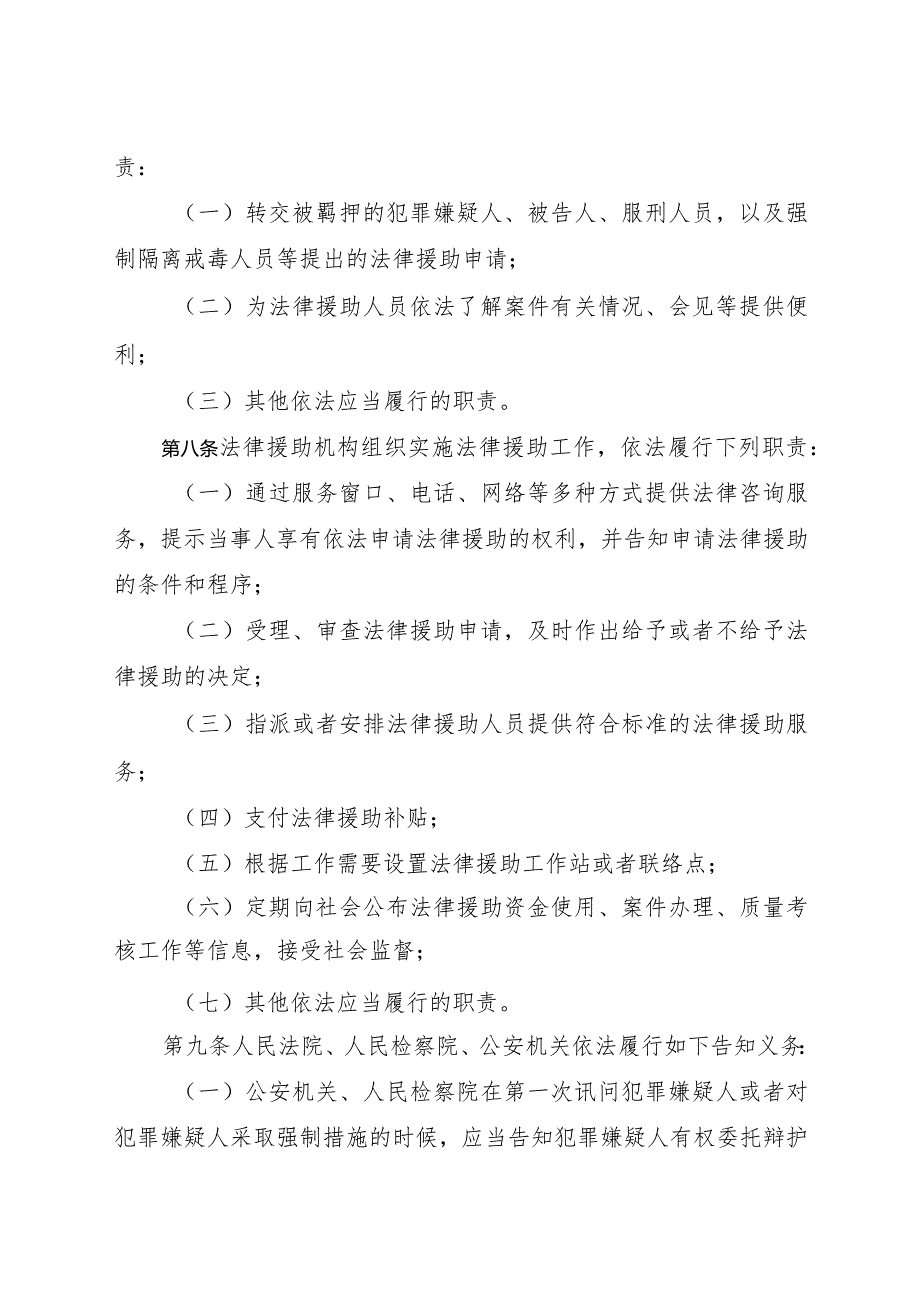 责：

（一）转交被羁押的犯罪嫌疑人、被告人、服刑人员，以及强制隔离戒毒人员等提出的法律援助申请；

（二）为法律援助人员依法了解案件有关情况、会见等提供便利；

（三）其他依法应当履行的职责。

第八条法律援助机构组织实施法律援助工作，依法履行下列职责：

（一）通过服务窗口、电话、网络等多种方式提供法律咨询服务，提示当事人享有依法申请法律援助的权利，并告知申请法律援助的条件和程序；

（二）受理、审查法律援助申请，及时作出给予或者不给予法律援助的决定；

（三）指派或者安排法律援助人员提供符合标准的法律援助服务；

（四）支付法律援助补贴；

（五）根据工作需要设置法律援助工作站或者联络点；

（六）定期向社会公布法律援助资金使用、案件办理、质量考核工作等信息，接受社会监督；

（七）其他依法应当履行的职责。

第九条人民法院、人民检察院、公安机关依法履行如下告知义务：

（一）公安机关、人民检察院在第一次讯问犯罪嫌疑人或者对犯罪嫌疑人采取强制措施的时候，应当告知犯罪嫌疑人有权委托辩护